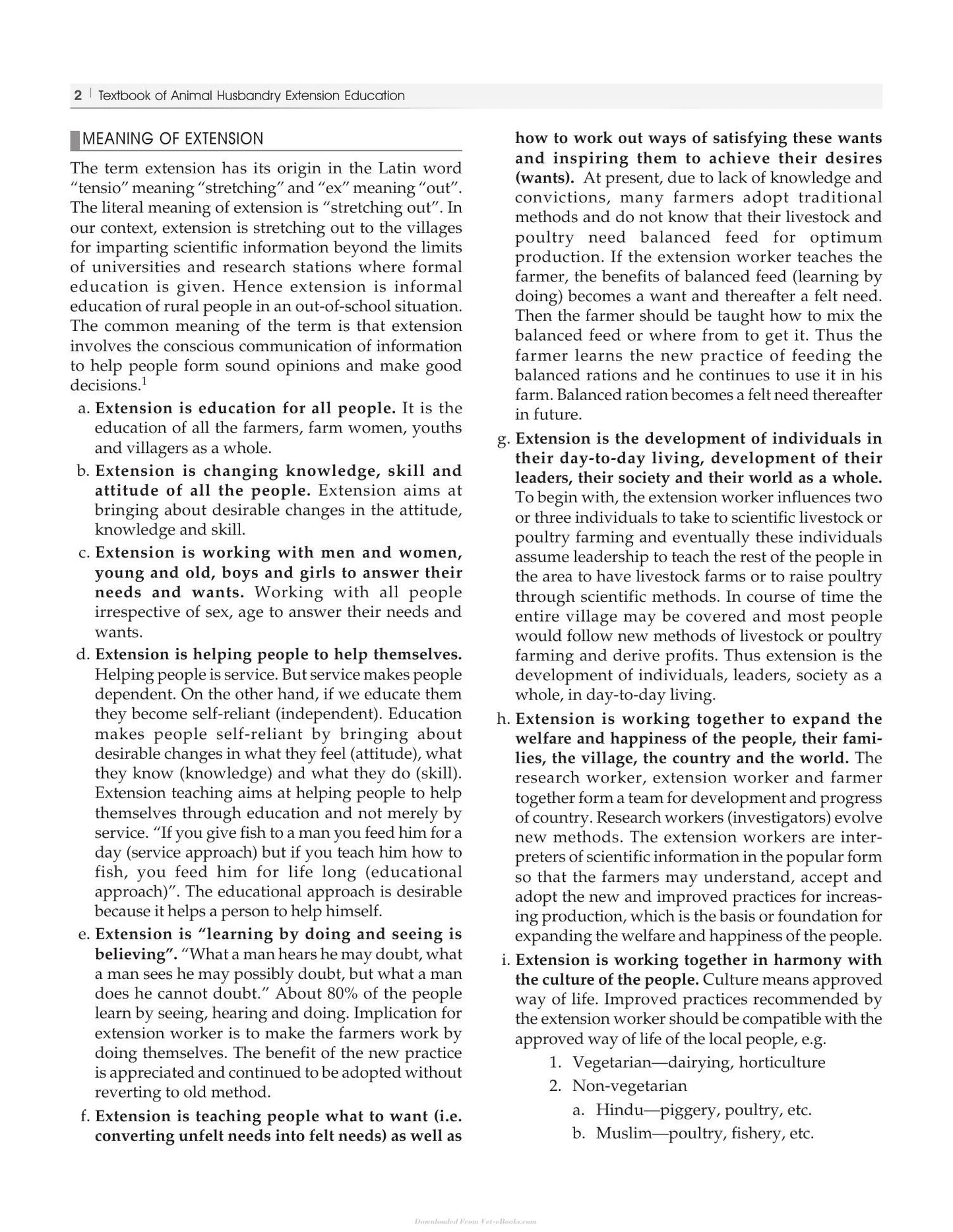 2 | Textbook of Animal Husbandry Extension Education

MEANING OF EXTENSION

The term extension has its origin in the Latin word "tensio" meaning "stretching" and "ex" meaning "out". The literal meaning of extension is "stretching out". In our context, extension is stretching out to the villages for imparting scientific information beyond the limits of universities and research stations where formal education is given. Hence extension is informal education of rural people in an out-of-school situation. The common meaning of the term is that extension involves the conscious communication of information to help people form sound opinions and make good decisions.$^{1}$

a. Extension is education for all people. It is the education of all the farmers, farm women, youths and villagers as a whole.

b. Extension is changing knowledge, skill and attitude of all the people. Extension aims at bringing about desirable changes in the attitude, knowledge and skill.

c. Extension is working with men and women, young and old, boys and girls to answer their needs and wants. Working with all people irrespective of sex, age to answer their needs and wants.

d. Extension is helping people to help themselves. Helping people is service. But service makes people dependent. On the other hand, if we educate them they become self-reliant (independent). Education makes people self-reliant by bringing about desirable changes in what they feel (attitude), what they know (knowledge) and what they do (skill). Extension teaching aims at helping people to help themselves through education and not merely by service. "If you give fish to a man you feed him for a day (service approach) but if you teach him how to fish, you feed him for life long (educational approach)". The educational approach is desirable because it helps a person to help himself.

e. Extension is "learning by doing and seeing is believing". "What a man hears he may doubt, what a man sees he may possibly doubt, but what a man does he cannot doubt." About 80% of the people learn by seeing, hearing and doing. Implication for extension worker is to make the farmers work by doing themselves. The benefit of the new practice is appreciated and continued to be adopted without reverting to old method.

f. Extension is teaching people what to want (i.e. converting unfelt needs into felt needs) as well as how to work out ways of satisfying these wants and inspiring them to achieve their desires (wants). At present, due to lack of knowledge and convictions, many farmers adopt traditional methods and do not know that their livestock and poultry need balanced feed for optimum production. If the extension worker teaches the farmer, the benefits of balanced feed (learning by doing) becomes a want and thereafter a felt need. Then the farmer should be taught how to mix the balanced feed or where from to get it. Thus the farmer learns the new practice of feeding the balanced rations and he continues to use it in his farm. Balanced ration becomes a felt need thereafter in future.

g. Extension is the development of individuals in their day-to-day living, development of their leaders, their society and their world as a whole. To begin with, the extension worker influences two or three individuals to take to scientific livestock or poultry farming and eventually these individuals assume leadership to teach the rest of the people in the area to have livestock farms or to raise poultry through scientific methods. In course of time the entire village may be covered and most people would follow new methods of livestock or poultry farming and derive profits. Thus extension is the development of individuals, leaders, society as a whole, in day-to-day living.

h. Extension is working together to expand the welfare and happiness of the people, their families, the village, the country and the world. The research worker, extension worker and farmer together form a team for development and progress of country. Research workers (investigators) evolve new methods. The extension workers are interpreters of scientific information in the popular form so that the farmers may understand, accept and adopt the new and improved practices for increasing production, which is the basis or foundation for expanding the welfare and happiness of the people.

i. Extension is working together in harmony with the culture of the people. Culture means approved way of life. Improved practices recommended by the extension worker should be compatible with the approved way of life of the local people, e.g.

1. Vegetarian—dairying, horticulture
2. Non-vegetarian
a. Hindu—piggery, poultry, etc.
b. Muslim—poultry, fishery, etc.

Downloaded From Vet-eBooks.com